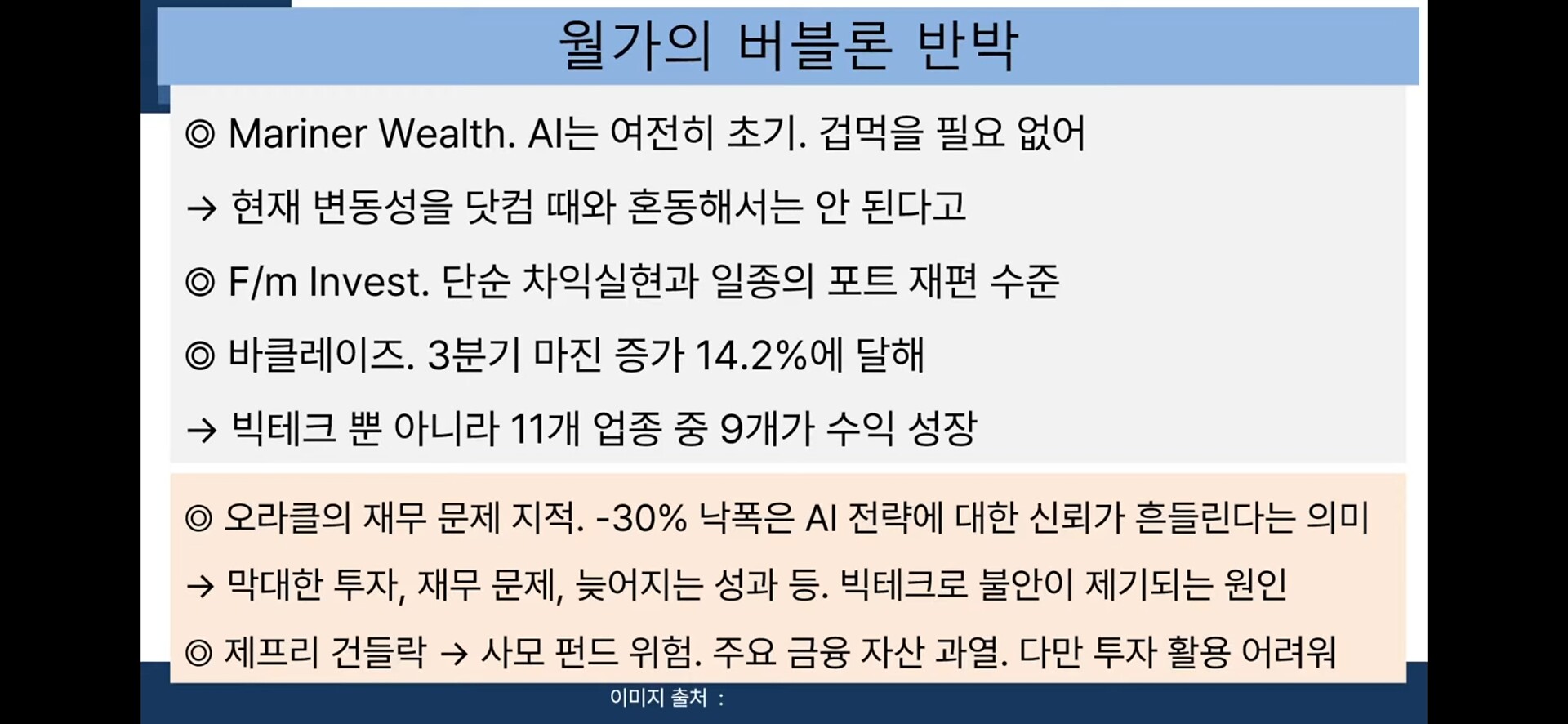 월가의 버블론 반박

◎ Mariner Wealth. AI는 여전히 초기. 겁먹을 필요 없어

→ 현재 변동성을 닷컴 때와 혼동해서는 안 된다고

◎ F/m Invest. 단순 차익실현과 일종의 포트 재편 수준

◎ 바클레이즈. 3분기 마진 증가 14.2%에 달해

→ 빅테크 뿐 아니라 11개 업종 중 9개가 수익 성장

◎ 오라클의 재무 문제 지적. -30% 낙폭은 AI 전략에 대한 신뢰가 흔들린다는 의미

→ 막대한 투자, 재무 문제, 늦어지는 성과 등. 빅테크로 불안이 제기되는 원인

◎ 제프리 건들락 → 사모 펀드 위험. 주요 금융 자산 과열. 다만 투자 활용 어려워

이미지 출처 :